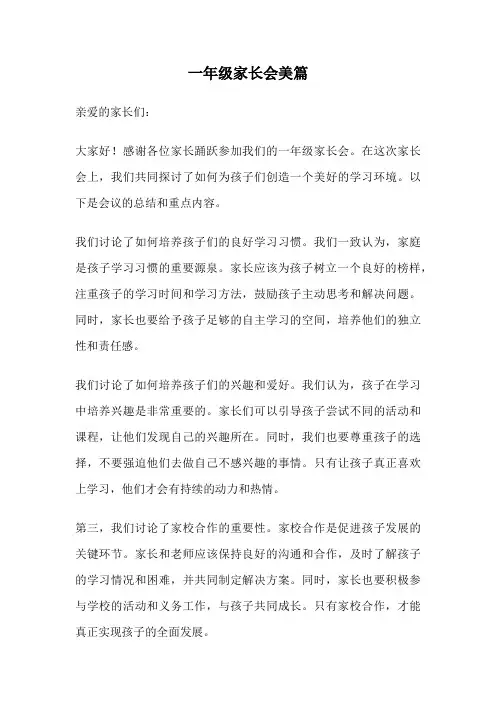 一年级家长会美篇

亲爱的家长们：

大家好！感谢各位家长踊跃参加我们的一年级家长会。在这次家长会上，我们共同探讨了如何为孩子们创造一个美好的学习环境。以下是会议的总结和重点内容。

我们讨论了如何培养孩子们的良好学习习惯。我们一致认为，家庭是孩子学习习惯的重要源泉。家长应该为孩子树立一个良好的榜样，注重孩子的学习时间和学习方法，鼓励孩子主动思考和解决问题。同时，家长也要给予孩子足够的自主学习的空间，培养他们的独立性和责任感。

我们讨论了如何培养孩子们的兴趣和爱好。我们认为，孩子在学习中培养兴趣是非常重要的。家长们可以引导孩子尝试不同的活动和课程，让他们发现自己的兴趣所在。同时，我们也要尊重孩子的选择，不要强迫他们去做自己不感兴趣的事情。只有让孩子真正喜欢上学习，他们才会有持续的动力和热情。

第三，我们讨论了家校合作的重要性。家校合作是促进孩子发展的关键环节。家长和老师应该保持良好的沟通和合作，及时了解孩子的学习情况和困难，并共同制定解决方案。同时，家长也要积极参与学校的活动和义务工作，与孩子共同成长。只有家校合作，才能真正实现孩子的全面发展。